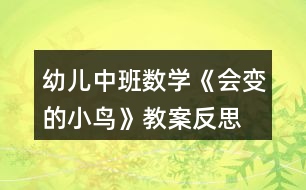 幼儿中班数学《会变的小鸟》教案反思